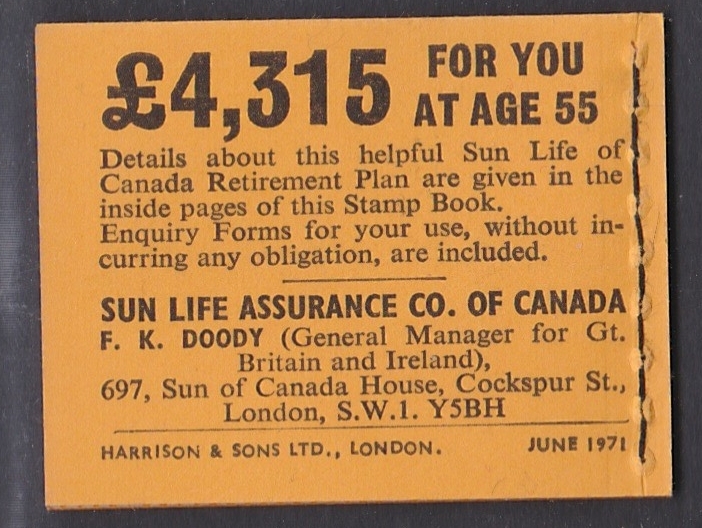 £4,315 FOR YOU AT AGE 55

Details about this helpful Sun Life of Canada Retirement Plan are given in the inside pages of this Stamp Book.
Enquiry Forms for your use, without incurring any obligation, are included.

SUN LIFE ASSURANCE CO. OF CANADA
F. K. DOODY (General Manager for Gt. Britain and Ireland),
697, Sun of Canada House, Cockspur St.,
London, S.W.1. Y5BH

HARRISON & SONS LTD., LONDON. JUNE 1971